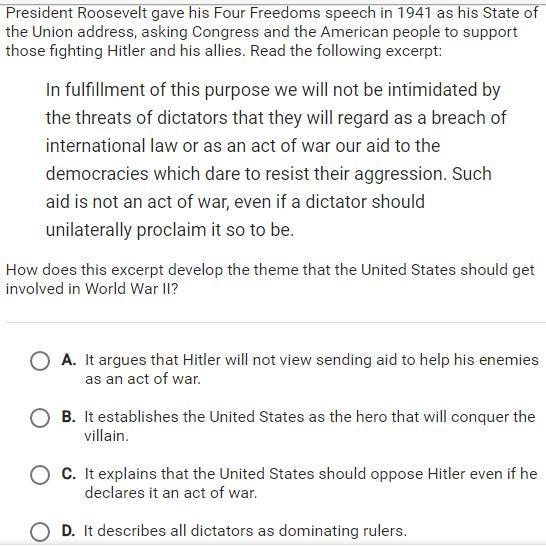 President Roosevelt gave his Four Freedoms speech in 1941 as his State of the Union address, asking Congress and the American people to support those fighting Hitler and his allies. Read the following excerpt:

In fulfillment of this purpose we will not be intimidated by the threats of dictators that they will regard as a breach of international law or as an act of war our aid to the democracies which dare to resist their aggression. Such aid is not an act of war, even if a dictator should unilaterally proclaim it so to be.

How does this excerpt develop the theme that the United States should get involved in World War II?

A. It argues that Hitler will not view sending aid to help his enemies as an act of war.

B. It establishes the United States as the hero that will conquer the villain.

C. It explains that the United States should oppose Hitler even if he declares it an act of war.

D. It describes all dictators as dominating rulers.